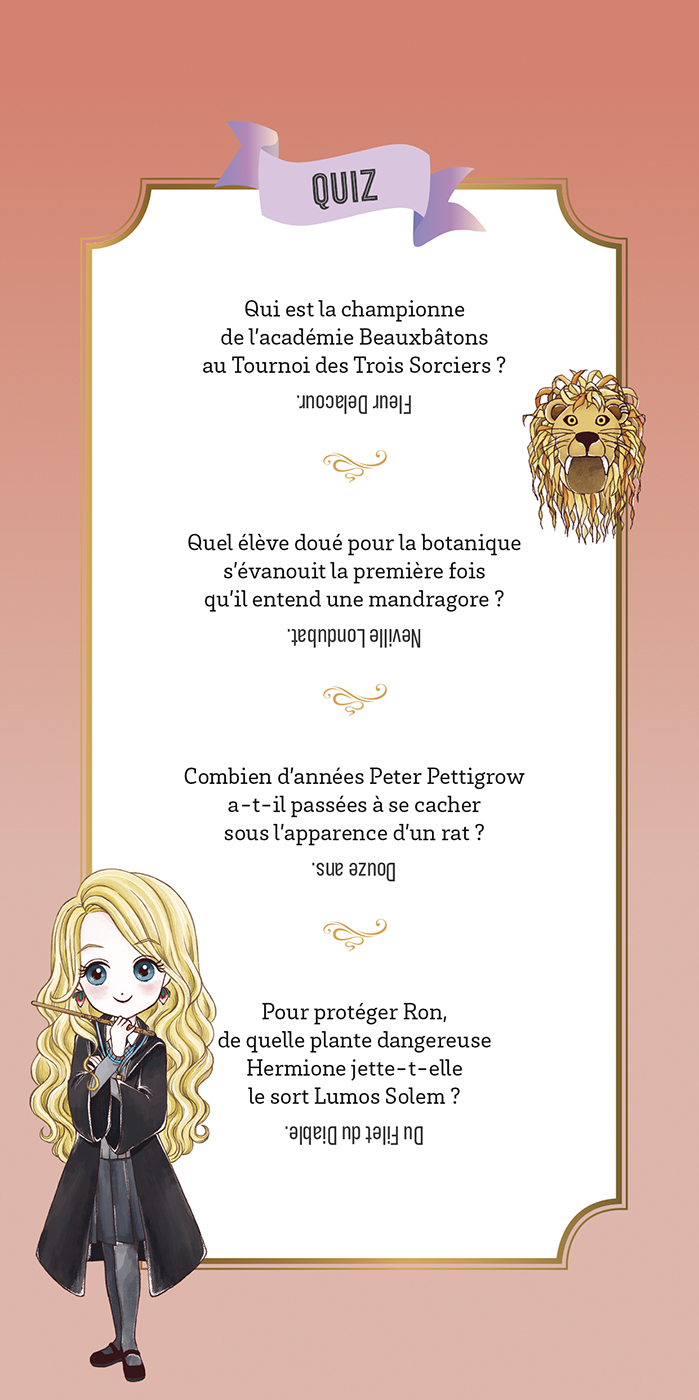 QUIZ

Qui est la championne de l'académie Beauxbâtons au Tournoi des Trois Sorciers ?

Fleur Delacour.

Quel élève doué pour la botanique s'évanouit la première fois qu'il entend une mandragore ?

Neville Londubat.

Combien d'années Peter Pettigrow a-t-il passées à se cacher sous l'apparence d'un rat ?

Douze ans.

Pour protéger Ron, de quelle plante dangereuse Hermione jette-t-elle le sort Lumos Solem ?

Du Filet du Diable.